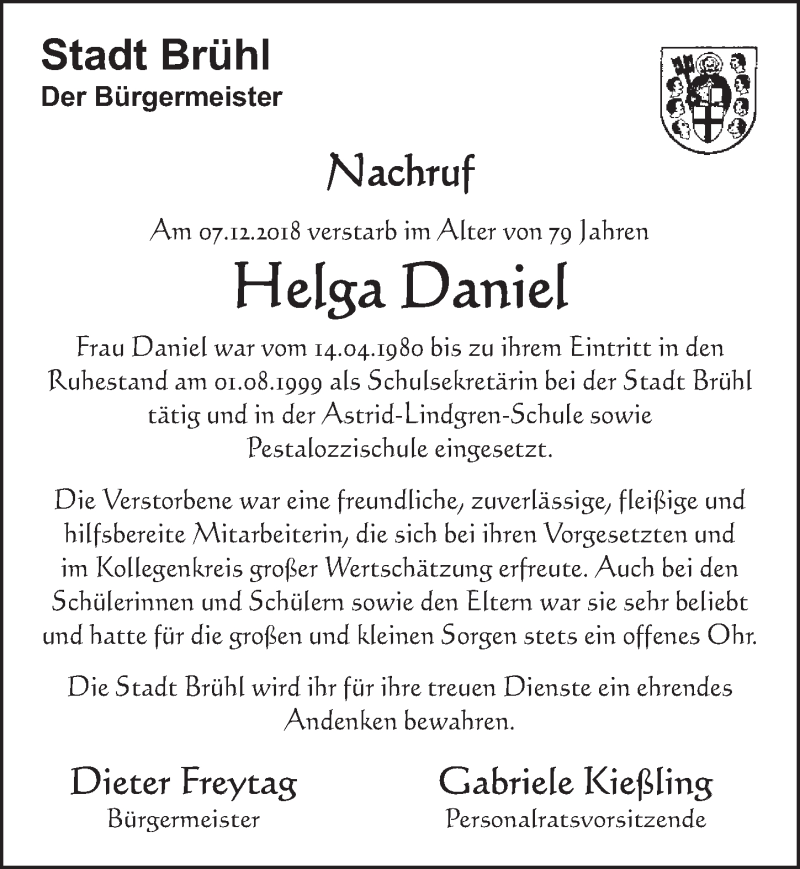 Stadt Brühl
Der Bürgermeister

Nachruf

Am 07.12.2018 verstarb im Alter von 79 Jahren

Helga Daniel

Frau Daniel war vom 14.04.1980 bis zu ihrem Eintritt in den Ruhestand am 01.08.1999 als Schulsekretärin bei der Stadt Brühl tätig und in der Astrid-Lindgren-Schule sowie Pestalozzischule eingesetzt.

Die Verstorbene war eine freundliche, zuverlässige, fleißige und hilfsbereite Mitarbeiterin, die sich bei ihren Vorgesetzten und im Kollegenkreis großer Wertschätzung erfreute. Auch bei den Schülerinnen und Schülern sowie den Eltern war sie sehr beliebt und hatte für die großen und kleinen Sorgen stets ein offenes Ohr.

Die Stadt Brühl wird ihr für ihre treuen Dienste ein ehrendes Andenken bewahren.

Dieter Freytag
Bürgermeister

Gabriele Kießling
Personalratsvorsitzende